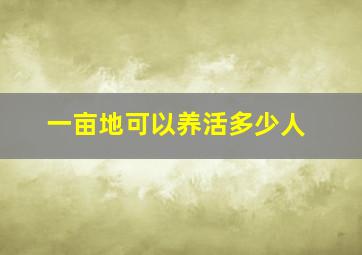 一亩地可以养活多少人